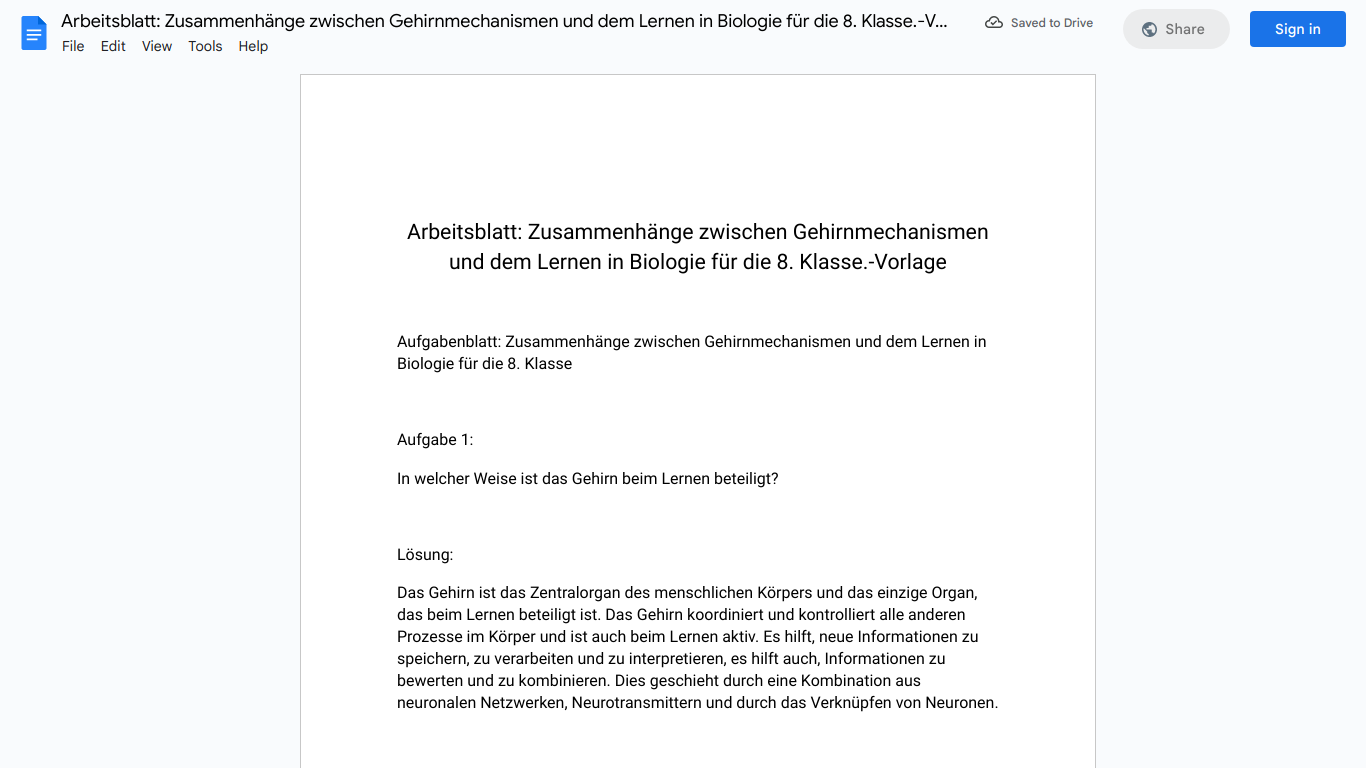 Arbeitsblatt: Zusammenhänge zwischen Gehirnmechanismen und dem Lernen in Biologie für die 8. Klasse.-V...
File Edit View Tools Help
Saved to Drive
Share
Sign in

Arbeitsblatt: Zusammenhänge zwischen Gehirnmechanismen und dem Lernen in Biologie für die 8. Klasse.-Vorlage

Aufgabenblatt: Zusammenhänge zwischen Gehirnmechanismen und dem Lernen in Biologie für die 8. Klasse

Aufgabe 1:

In welcher Weise ist das Gehirn beim Lernen beteiligt?

Lösung:

Das Gehirn ist das Zentralorgan des menschlichen Körpers und das einzige Organ, das beim Lernen beteiligt ist. Das Gehirn koordiniert und kontrolliert alle anderen Prozesse im Körper und ist auch beim Lernen aktiv. Es hilft, neue Informationen zu speichern, zu verarbeiten und zu interpretieren, es hilft auch, Informationen zu bewerten und zu kombinieren. Dies geschieht durch eine Kombination aus neuronalen Netzwerken, Neurotransmittern und durch das Verknüpfen von Neuronen.